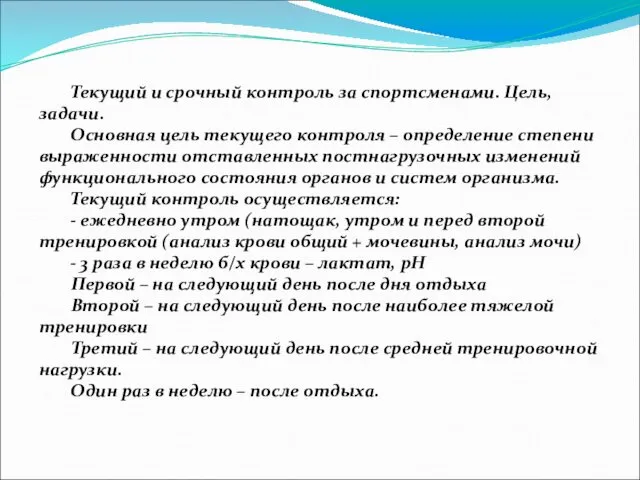 Текущий и срочный контроль за спортсменами. Цель, задачи.

Основная цель текущего контроля – определение степени выраженности отставленных постнагрузочных изменений функционального состояния органов и систем организма.

Текущий контроль осуществляется:

- ежедневно утром (натощак, утром и перед второй тренировкой (анализ крови общий + мочевины, анализ мочи)

- 3 раза в неделю б/х крови – лактат, pH

Первой – на следующий день после дня отдыха

Второй – на следующий день после наиболее тяжелой тренировки

Третий – на следующий день после средней тренировочной нагрузки.

Один раз в неделю – после отдыха.